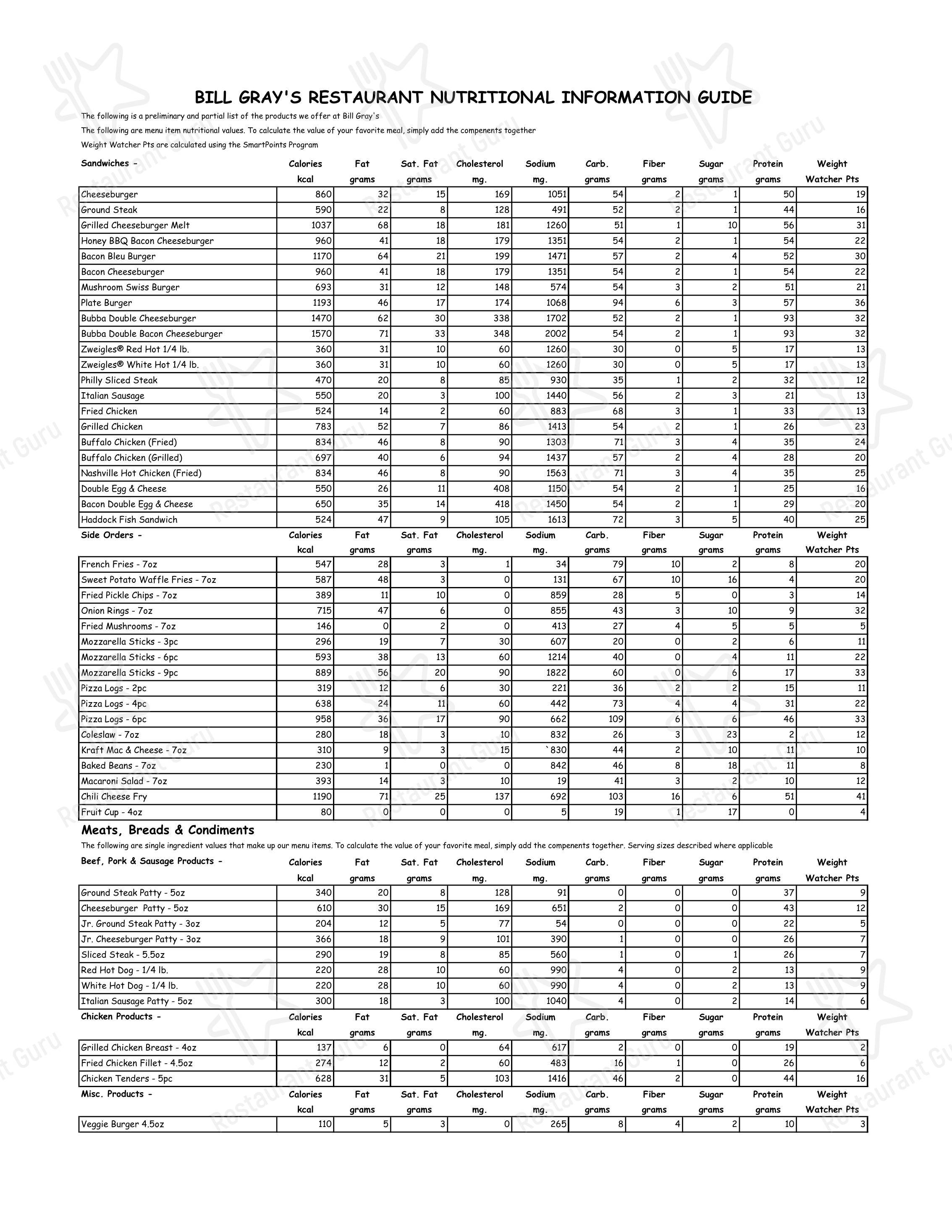 BILL GRAY'S RESTAURANT NUTRITIONAL INFORMATION GUIDE

The following is a preliminary and partial list of the products we offer at Bill Gray's

The following are menu item nutritional values. To calculate the value of your favorite meal, simply add the compenents together

Weight Watcher Pts are calculated using the SmartPoints Program

| Sandwiches - | Calories kcal | Fat grams | Sat. Fat grams | Cholesterol mg. | Sodium mg. | Carb. grams | Fiber grams | Sugar grams | Protein grams | Weight Watcher Pts |
|---|---|---|---|---|---|---|---|---|---|---|
| Cheeseburger | 860 | 32 | 15 | 169 | 1051 | 54 | 2 | 1 | 50 | 19 |
| Ground Steak | 590 | 22 | 8 | 128 | 491 | 52 | 2 | 1 | 44 | 16 |
| Grilled Cheeseburger Melt | 1037 | 68 | 18 | 181 | 1260 | 51 | 1 | 10 | 56 | 31 |
| Honey BBQ Bacon Cheeseburger | 960 | 41 | 18 | 179 | 1351 | 54 | 2 | 1 | 54 | 22 |
| Bacon Bleu Burger | 1170 | 64 | 21 | 199 | 1471 | 57 | 2 | 4 | 52 | 30 |
| Bacon Cheeseburger | 960 | 41 | 18 | 179 | 1351 | 54 | 2 | 1 | 54 | 22 |
| Mushroom Swiss Burger | 693 | 31 | 12 | 148 | 574 | 54 | 3 | 2 | 51 | 21 |
| Plate Burger | 1193 | 46 | 17 | 174 | 1068 | 94 | 6 | 3 | 57 | 36 |
| Bubba Double Cheeseburger | 1470 | 62 | 30 | 338 | 1702 | 52 | 2 | 1 | 93 | 32 |
| Bubba Double Bacon Cheeseburger | 1570 | 71 | 33 | 348 | 2002 | 54 | 2 | 1 | 93 | 32 |
| Zweigles® Red Hot 1/4 lb. | 360 | 31 | 10 | 60 | 1260 | 30 | 0 | 5 | 17 | 13 |
| Zweigles® White Hot 1/4 lb. | 360 | 31 | 10 | 60 | 1260 | 30 | 0 | 5 | 17 | 13 |
| Philly Sliced Steak | 470 | 20 | 8 | 85 | 930 | 35 | 1 | 2 | 32 | 12 |
| Italian Sausage | 550 | 20 | 3 | 100 | 1440 | 56 | 2 | 3 | 21 | 13 |
| Fried Chicken | 524 | 14 | 2 | 60 | 883 | 68 | 3 | 1 | 33 | 13 |
| Grilled Chicken | 783 | 52 | 7 | 86 | 1413 | 54 | 2 | 1 | 26 | 23 |
| Buffalo Chicken (Fried) | 834 | 46 | 8 | 90 | 1303 | 71 | 3 | 4 | 35 | 24 |
| Buffalo Chicken (Grilled) | 697 | 40 | 6 | 94 | 1437 | 57 | 2 | 4 | 28 | 20 |
| Nashville Hot Chicken (Fried) | 834 | 46 | 8 | 90 | 1563 | 71 | 3 | 4 | 35 | 25 |
| Double Egg & Cheese | 550 | 26 | 11 | 408 | 1150 | 54 | 2 | 1 | 25 | 16 |
| Bacon Double Egg & Cheese | 650 | 35 | 14 | 418 | 1450 | 54 | 2 | 1 | 29 | 20 |
| Haddock Fish Sandwich | 524 | 47 | 9 | 105 | 1613 | 72 | 3 | 5 | 40 | 25 |

| Side Orders - | Calories kcal | Fat grams | Sat. Fat grams | Cholesterol mg. | Sodium mg. | Carb. grams | Fiber grams | Sugar grams | Protein grams | Weight Watcher Pts |
|---|---|---|---|---|---|---|---|---|---|---|
| French Fries - 7oz | 547 | 28 | 3 | 1 | 34 | 79 | 10 | 2 | 8 | 20 |
| Sweet Potato Waffle Fries - 7oz | 587 | 48 | 3 | 0 | 131 | 67 | 10 | 16 | 4 | 20 |
| Fried Pickle Chips - 7oz | 389 | 11 | 10 | 0 | 859 | 28 | 5 | 0 | 3 | 14 |
| Onion Rings - 7oz | 715 | 47 | 6 | 0 | 855 | 43 | 3 | 10 | 9 | 32 |
| Fried Mushrooms - 7oz | 146 | 0 | 2 | 0 | 413 | 27 | 4 | 5 | 5 | 5 |
| Mozzarella Sticks - 3pc | 296 | 19 | 7 | 30 | 607 | 20 | 0 | 2 | 6 | 11 |
| Mozzarella Sticks - 6pc | 593 | 38 | 13 | 60 | 1214 | 40 | 0 | 4 | 11 | 22 |
| Mozzarella Sticks - 9pc | 889 | 56 | 20 | 90 | 1822 | 60 | 0 | 6 | 17 | 33 |
| Pizza Logs - 2pc | 319 | 12 | 6 | 30 | 221 | 36 | 2 | 2 | 15 | 11 |
| Pizza Logs - 4pc | 638 | 24 | 11 | 60 | 442 | 73 | 4 | 4 | 31 | 22 |
| Pizza Logs - 6pc | 958 | 36 | 17 | 90 | 662 | 109 | 6 | 6 | 46 | 33 |
| Coleslaw - 7oz | 280 | 18 | 3 | 10 | 832 | 26 | 3 | 23 | 2 | 12 |
| Kraft Mac & Cheese - 7oz | 310 | 9 | 3 | 15 | `830 | 44 | 2 | 10 | 11 | 10 |
| Baked Beans - 7oz | 230 | 1 | 0 | 0 | 842 | 46 | 8 | 18 | 11 | 8 |
| Macaroni Salad - 7oz | 393 | 14 | 3 | 10 | 19 | 41 | 3 | 2 | 10 | 12 |
| Chili Cheese Fry | 1190 | 71 | 25 | 137 | 692 | 103 | 16 | 6 | 51 | 41 |
| Fruit Cup - 4oz | 80 | 0 | 0 | 0 | 5 | 19 | 1 | 17 | 0 | 4 |

Meats, Breads & Condiments

The following are single ingredient values that make up our menu items. To calculate the value of your favorite meal, simply add the compenents together. Serving sizes described where applicable

| Beef, Pork & Sausage Products - | Calories kcal | Fat grams | Sat. Fat grams | Cholesterol mg. | Sodium mg. | Carb. grams | Fiber grams | Sugar grams | Protein grams | Weight Watcher Pts |
|---|---|---|---|---|---|---|---|---|---|---|
| Ground Steak Patty - 5oz | 340 | 20 | 8 | 128 | 91 | 0 | 0 | 0 | 37 | 9 |
| Cheeseburger Patty - 5oz | 610 | 30 | 15 | 169 | 651 | 2 | 0 | 0 | 43 | 12 |
| Jr. Ground Steak Patty - 3oz | 204 | 12 | 5 | 77 | 54 | 0 | 0 | 0 | 22 | 5 |
| Jr. Cheeseburger Patty - 3oz | 366 | 18 | 9 | 101 | 390 | 1 | 0 | 0 | 26 | 7 |
| Sliced Steak - 5.5oz | 290 | 19 | 8 | 85 | 560 | 1 | 0 | 1 | 26 | 7 |
| Red Hot Dog - 1/4 lb. | 220 | 28 | 10 | 60 | 990 | 4 | 0 | 2 | 13 | 9 |
| White Hot Dog - 1/4 lb. | 220 | 28 | 10 | 60 | 990 | 4 | 0 | 2 | 13 | 9 |
| Italian Sausage Patty - 5oz | 300 | 18 | 3 | 100 | 1040 | 4 | 0 | 2 | 14 | 6 |

| Chicken Products - | Calories kcal | Fat grams | Sat. Fat grams | Cholesterol mg. | Sodium mg. | Carb. grams | Fiber grams | Sugar grams | Protein grams | Weight Watcher Pts |
|---|---|---|---|---|---|---|---|---|---|---|
| Grilled Chicken Breast - 4oz | 137 | 6 | 0 | 64 | 617 | 2 | 0 | 0 | 19 | 2 |
| Fried Chicken Fillet - 4.5oz | 274 | 12 | 2 | 60 | 483 | 16 | 1 | 0 | 26 | 6 |
| Chicken Tenders - 5pc | 628 | 31 | 5 | 103 | 1416 | 46 | 2 | 0 | 44 | 16 |

| Misc. Products - | Calories kcal | Fat grams | Sat. Fat grams | Cholesterol mg. | Sodium mg. | Carb. grams | Fiber grams | Sugar grams | Protein grams | Weight Watcher Pts |
|---|---|---|---|---|---|---|---|---|---|---|
| Veggie Burger 4.5oz | 110 | 5 | 3 | 0 | 265 | 8 | 4 | 2 | 10 | 3 |

Restaurant Guru